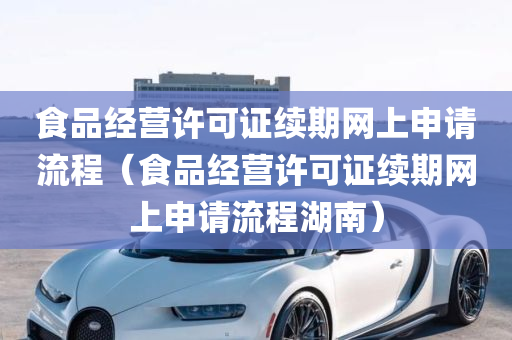 食品经营许可证续期网上申请流程（食品经营许可证续期网上申请流程湖南）